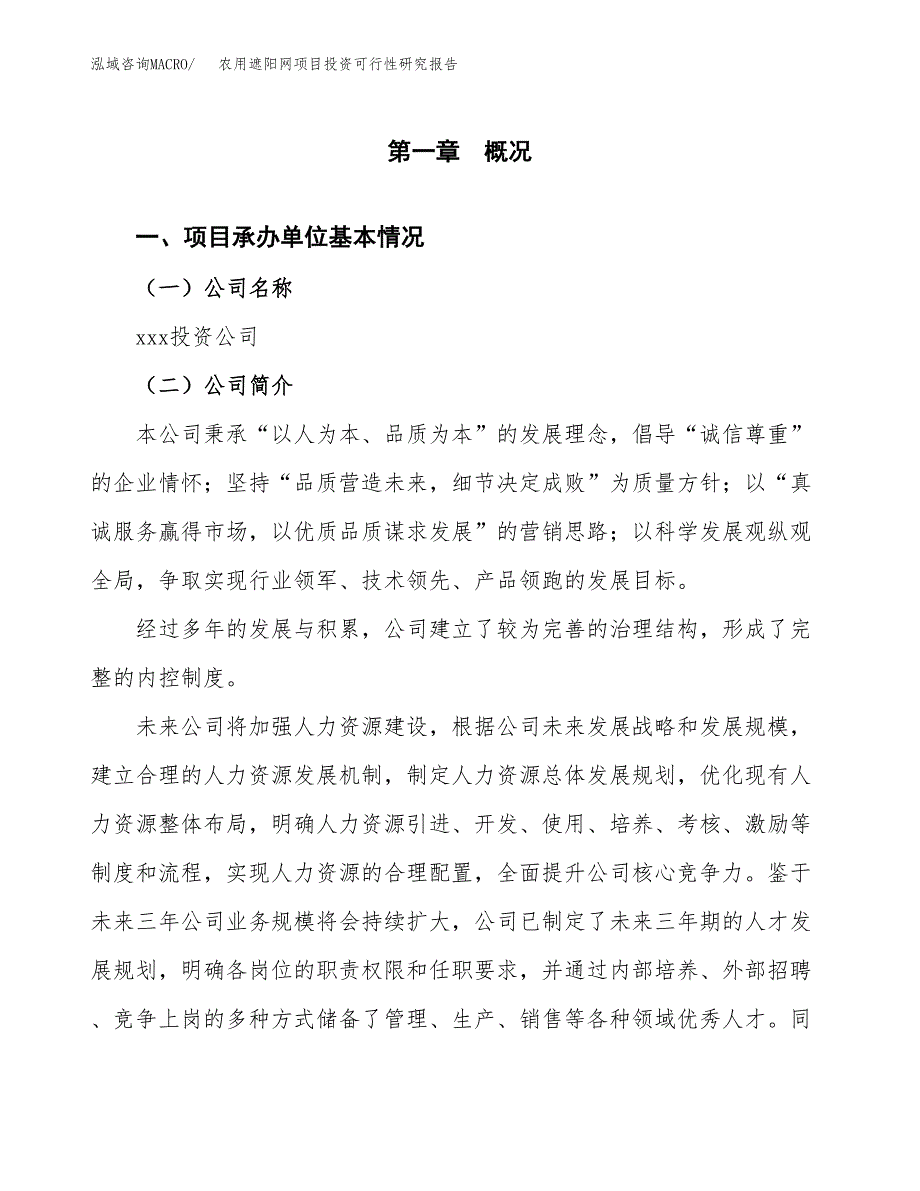 泓域咨询MACRO/　　农用遮阳网项目投资可行性研究报告

第一章　概况

一、项目承办单位基本情况

（一）公司名称

xxx投资公司

（二）公司简介

本公司秉承“以人为本、品质为本”的发展理念，倡导“诚信尊重”的企业情怀；坚持“品质营造未来，细节决定成败”为质量方针；以“真诚服务赢得市场，以优质品质谋求发展”的营销思路；以科学发展观纵观全局，争取实现行业领军、技术领先、产品领跑的发展目标。

经过多年的发展与积累，公司建立了较为完善的治理结构，形成了完整的内控制度。

未来公司将加强人力资源建设，根据公司未来发展战略和发展规模，建立合理的人力资源发展机制，制定人力资源总体发展规划，优化现有人力资源整体布局，明确人力资源引进、开发、使用、培养、考核、激励等制度和流程，实现人力资源的合理配置，全面提升公司核心竞争力。鉴于未来三年公司业务规模将会持续扩大，公司已制定了未来三年期的人才发展规划，明确各岗位的职责权限和任职要求，并通过内部培养、外部招聘、竞争上岗的多种方式储备了管理、生产、销售等各种领域优秀人才。同